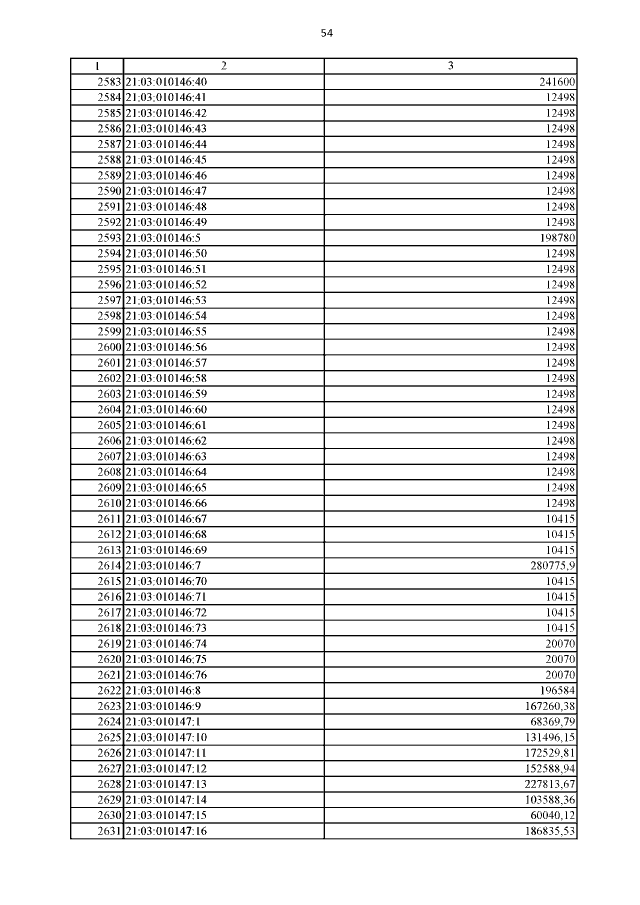 54

| 1 | 2 | 3 |
|---|---|---|
| 2583 | 21:03:010146:40 | 241600 |
| 2584 | 21:03:010146:41 | 12498 |
| 2585 | 21:03:010146:42 | 12498 |
| 2586 | 21:03:010146:43 | 12498 |
| 2587 | 21:03:010146:44 | 12498 |
| 2588 | 21:03:010146:45 | 12498 |
| 2589 | 21:03:010146:46 | 12498 |
| 2590 | 21:03:010146:47 | 12498 |
| 2591 | 21:03:010146:48 | 12498 |
| 2592 | 21:03:010146:49 | 12498 |
| 2593 | 21:03:010146:5 | 198780 |
| 2594 | 21:03:010146:50 | 12498 |
| 2595 | 21:03:010146:51 | 12498 |
| 2596 | 21:03:010146:52 | 12498 |
| 2597 | 21:03:010146:53 | 12498 |
| 2598 | 21:03:010146:54 | 12498 |
| 2599 | 21:03:010146:55 | 12498 |
| 2600 | 21:03:010146:56 | 12498 |
| 2601 | 21:03:010146:57 | 12498 |
| 2602 | 21:03:010146:58 | 12498 |
| 2603 | 21:03:010146:59 | 12498 |
| 2604 | 21:03:010146:60 | 12498 |
| 2605 | 21:03:010146:61 | 12498 |
| 2606 | 21:03:010146:62 | 12498 |
| 2607 | 21:03:010146:63 | 12498 |
| 2608 | 21:03:010146:64 | 12498 |
| 2609 | 21:03:010146:65 | 12498 |
| 2610 | 21:03:010146:66 | 12498 |
| 2611 | 21:03:010146:67 | 10415 |
| 2612 | 21:03:010146:68 | 10415 |
| 2613 | 21:03:010146:69 | 10415 |
| 2614 | 21:03:010146:7 | 280775,9 |
| 2615 | 21:03:010146:70 | 10415 |
| 2616 | 21:03:010146:71 | 10415 |
| 2617 | 21:03:010146:72 | 10415 |
| 2618 | 21:03:010146:73 | 10415 |
| 2619 | 21:03:010146:74 | 20070 |
| 2620 | 21:03:010146:75 | 20070 |
| 2621 | 21:03:010146:76 | 20070 |
| 2622 | 21:03:010146:8 | 196584 |
| 2623 | 21:03:010146:9 | 167260,38 |
| 2624 | 21:03:010147:1 | 68369,79 |
| 2625 | 21:03:010147:10 | 131496,15 |
| 2626 | 21:03:010147:11 | 172529,81 |
| 2627 | 21:03:010147:12 | 152588,94 |
| 2628 | 21:03:010147:13 | 227813,67 |
| 2629 | 21:03:010147:14 | 103588,36 |
| 2630 | 21:03:010147:15 | 60040,12 |
| 2631 | 21:03:010147:16 | 186835,53 |